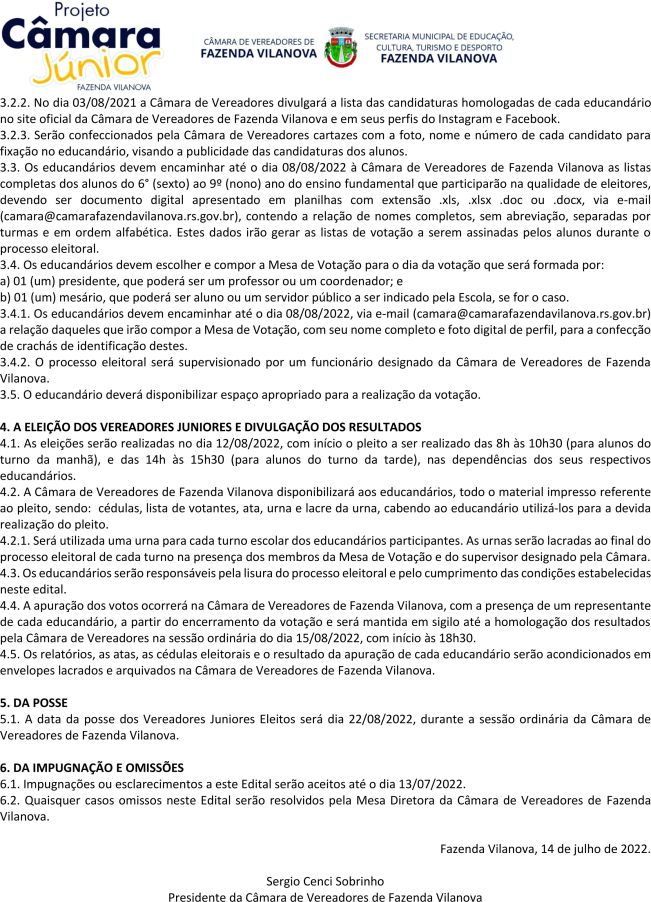 Projeto
Câmara
Júnior
FAZENDA VILANOVA

CÂMARA DE VEREADORES DE
FAZENDA VILANOVA

SECRETARIA MUNICIPAL DE EDUCAÇÃO, CULTURA, TURISMO E DESPORTO
FAZENDA VILANOVA

3.2.2. No dia 03/08/2021 a Câmara de Vereadores divulgará a lista das candidaturas homologadas de cada educandário no site oficial da Câmara de Vereadores de Fazenda Vilanova e em seus perfis do Instagram e Facebook.
3.2.3. Serão confeccionados pela Câmara de Vereadores cartazes com a foto, nome e número de cada candidato para fixação no educandário, visando a publicidade das candidaturas dos alunos.
3.3. Os educandários devem encaminhar até o dia 08/08/2022 à Câmara de Vereadores de Fazenda Vilanova as listas completas dos alunos do 6° (sexto) ao 9º (nono) ano do ensino fundamental que participarão na qualidade de eleitores, devendo ser documento digital apresentado em planilhas com extensão .xls, .xlsx .doc ou .docx, via e-mail (camara@camarafazendavilanova.rs.gov.br), contendo a relação de nomes completos, sem abreviação, separadas por turmas e em ordem alfabética. Estes dados irão gerar as listas de votação a serem assinadas pelos alunos durante o processo eleitoral.
3.4. Os educandários devem escolher e compor a Mesa de Votação para o dia da votação que será formada por:
a) 01 (um) presidente, que poderá ser um professor ou um coordenador; e
b) 01 (um) mesário, que poderá ser aluno ou um servidor público a ser indicado pela Escola, se for o caso.
3.4.1. Os educandários devem encaminhar até o dia 08/08/2022, via e-mail (camara@camarafazendavilanova.rs.gov.br) a relação daqueles que irão compor a Mesa de Votação, com seu nome completo e foto digital de perfil, para a confecção de crachás de identificação destes.
3.4.2. O processo eleitoral será supervisionado por um funcionário designado da Câmara de Vereadores de Fazenda Vilanova.
3.5. O educandário deverá disponibilizar espaço apropriado para a realização da votação.

4. A ELEIÇÃO DOS VEREADORES JUNIORES E DIVULGAÇÃO DOS RESULTADOS
4.1. As eleições serão realizadas no dia 12/08/2022, com início o pleito a ser realizado das 8h às 10h30 (para alunos do turno da manhã), e das 14h às 15h30 (para alunos do turno da tarde), nas dependências dos seus respectivos educandários.
4.2. A Câmara de Vereadores de Fazenda Vilanova disponibilizará aos educandários, todo o material impresso referente ao pleito, sendo: cédulas, lista de votantes, ata, urna e lacre da urna, cabendo ao educandário utilizá-los para a devida realização do pleito.
4.2.1. Será utilizada uma urna para cada turno escolar dos educandários participantes. As urnas serão lacradas ao final do processo eleitoral de cada turno na presença dos membros da Mesa de Votação e do supervisor designado pela Câmara.
4.3. Os educandários serão responsáveis pela lisura do processo eleitoral e pelo cumprimento das condições estabelecidas neste edital.
4.4. A apuração dos votos ocorrerá na Câmara de Vereadores de Fazenda Vilanova, com a presença de um representante de cada educandário, a partir do encerramento da votação e será mantida em sigilo até a homologação dos resultados pela Câmara de Vereadores na sessão ordinária do dia 15/08/2022, com início às 18h30.
4.5. Os relatórios, as atas, as cédulas eleitorais e o resultado da apuração de cada educandário serão acondicionados em envelopes lacrados e arquivados na Câmara de Vereadores de Fazenda Vilanova.

5. DA POSSE
5.1. A data da posse dos Vereadores Juniores Eleitos será dia 22/08/2022, durante a sessão ordinária da Câmara de Vereadores de Fazenda Vilanova.

6. DA IMPUGNAÇÃO E OMISSÕES
6.1. Impugnações ou esclarecimentos a este Edital serão aceitos até o dia 13/07/2022.
6.2. Quaisquer casos omissos neste Edital serão resolvidos pela Mesa Diretora da Câmara de Vereadores de Fazenda Vilanova.

Fazenda Vilanova, 14 de julho de 2022.

Sergio Cenci Sobrinho
Presidente da Câmara de Vereadores de Fazenda Vilanova